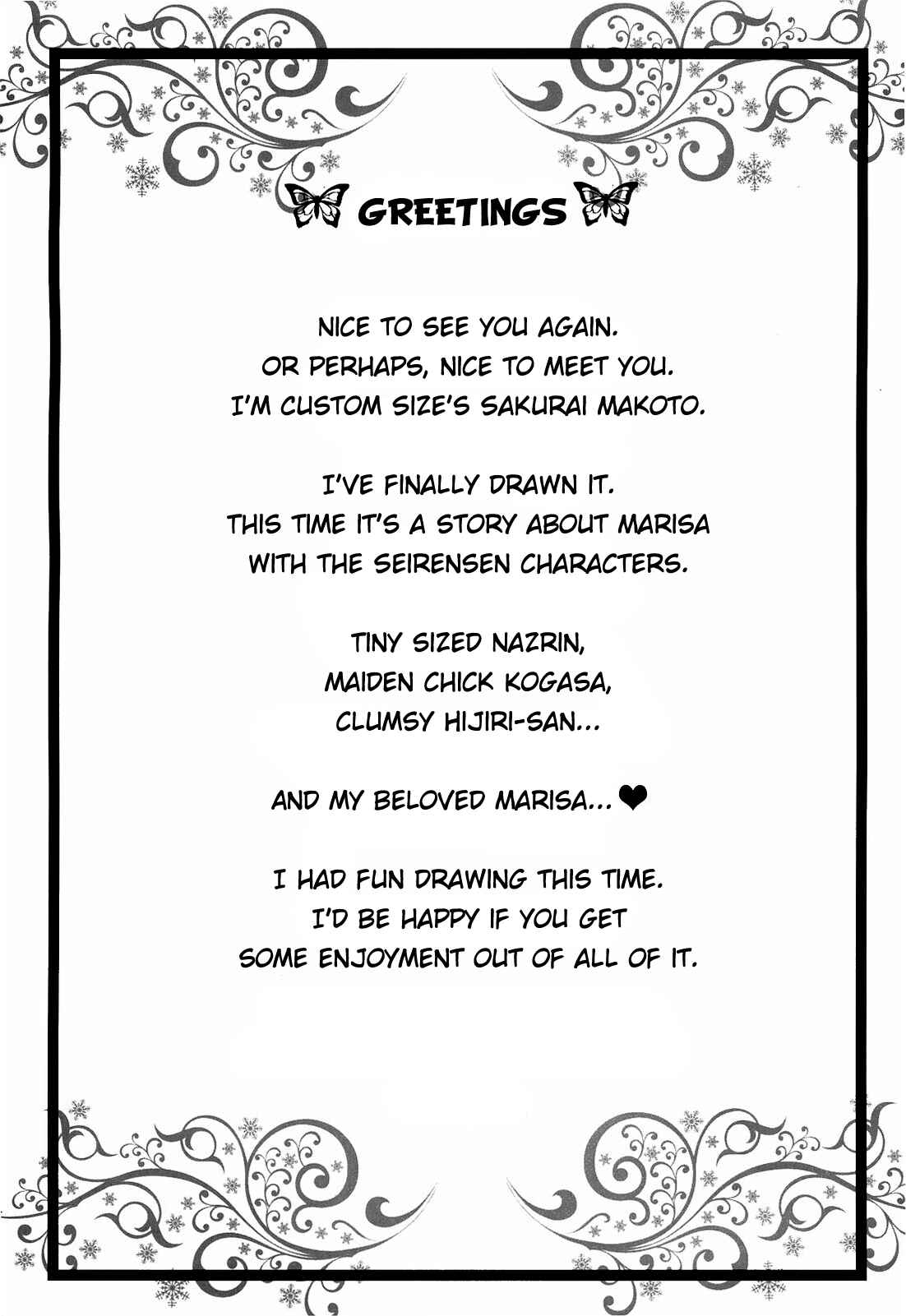 GREETINGS

NICE TO SEE YOU AGAIN.
OR PERHAPS, NICE TO MEET YOU.
I'M CUSTOM SIZE'S SAKURAI MAKOTO.

I'VE FINALLY DRAWN IT.
THIS TIME IT'S A STORY ABOUT MARISA
WITH THE SEIRENSEN CHARACTERS.

TINY SIZED NAZRIN,
MAIDEN CHICK KOGASA,
CLUMSY HIJIRI-SAN...

AND MY BELOVED MARISA...❤

I HAD FUN DRAWING THIS TIME.
I'D BE HAPPY IF YOU GET
SOME ENJOYMENT OUT OF ALL OF IT.